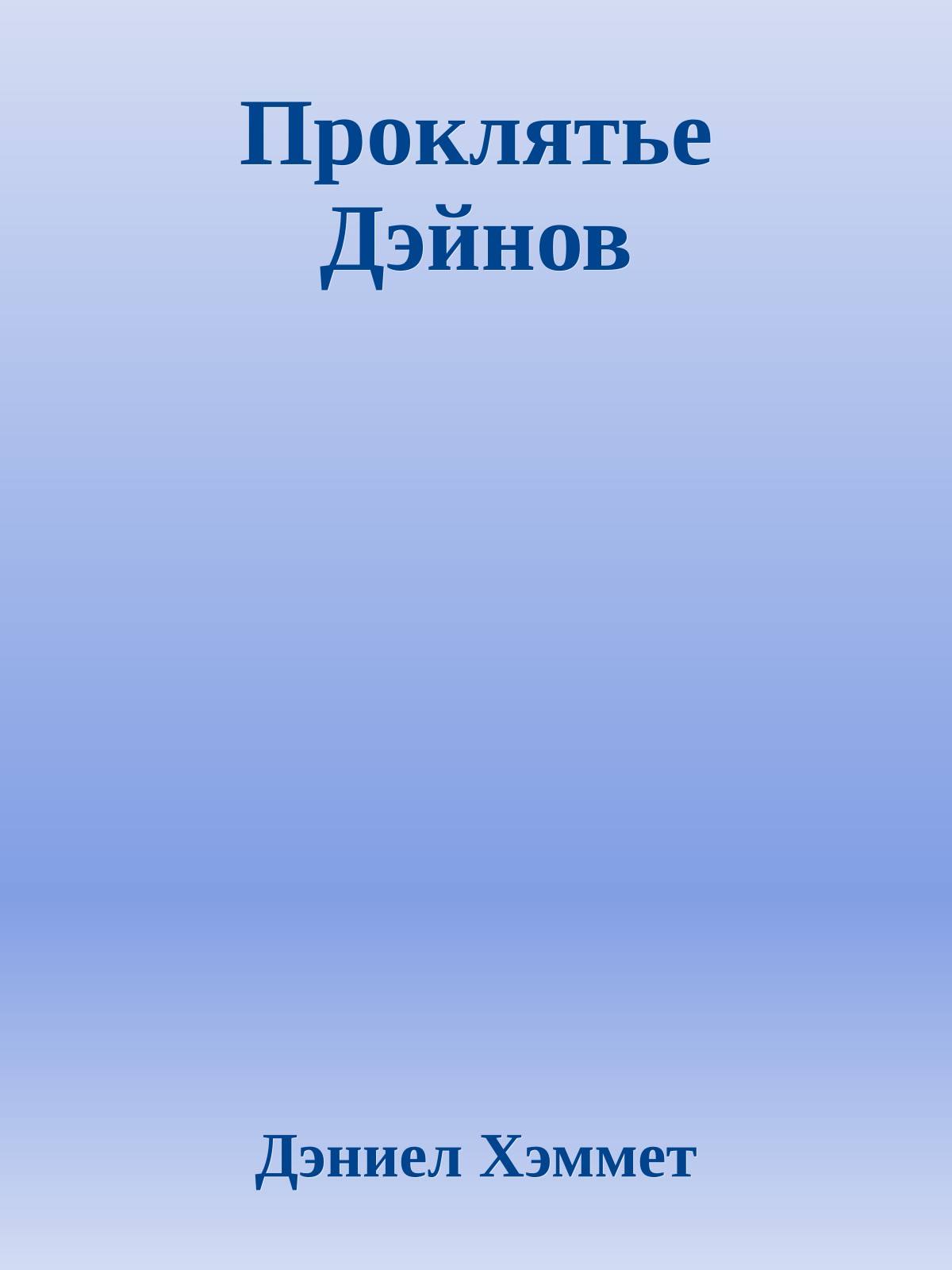 Проклятье Дэйнов

Дэниел Хэммет